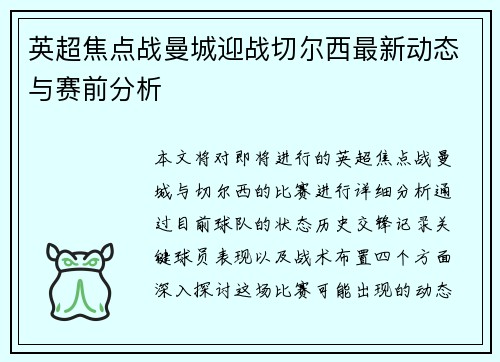 英超焦点战曼城迎战切尔西最新动态与赛前分析

本文将对即将进行的英超焦点战曼城与切尔西的比赛进行详细分析通过目前球队的状态历史交锋记录关键球员表现以及战术布置四个方面深入探讨这场比赛可能出现的动态